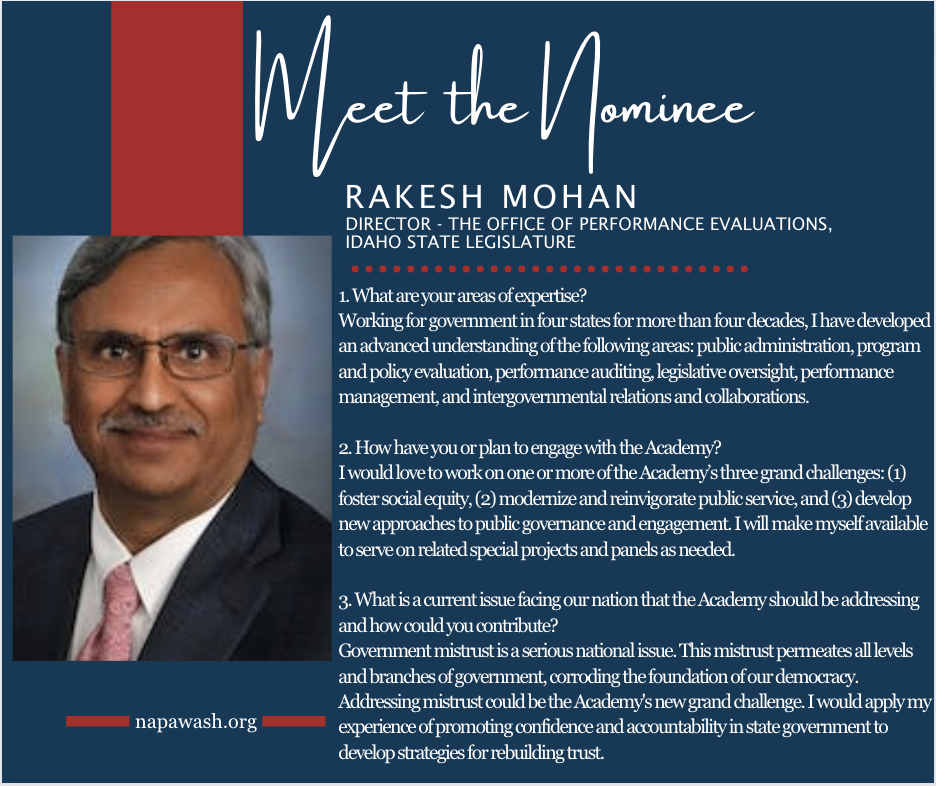 Meet the Nominee

RAKESH MOHAN
DIRECTOR - THE OFFICE OF PERFORMANCE EVALUATIONS, IDAHO STATE LEGISLATURE

1. What are your areas of expertise?
Working for government in four states for more than four decades, I have developed an advanced understanding of the following areas: public administration, program and policy evaluation, performance auditing, legislative oversight, performance management, and intergovernmental relations and collaborations.

2. How have you or plan to engage with the Academy?
I would love to work on one or more of the Academy's three grand challenges: (1) foster social equity, (2) modernize and reinvigorate public service, and (3) develop new approaches to public governance and engagement. I will make myself available to serve on related special projects and panels as needed.

3. What is a current issue facing our nation that the Academy should be addressing and how could you contribute?
Government mistrust is a serious national issue. This mistrust permeates all levels and branches of government, corroding the foundation of our democracy. Addressing mistrust could be the Academy's new grand challenge. I would apply my experience of promoting confidence and accountability in state government to develop strategies for rebuilding trust.

napawash.org